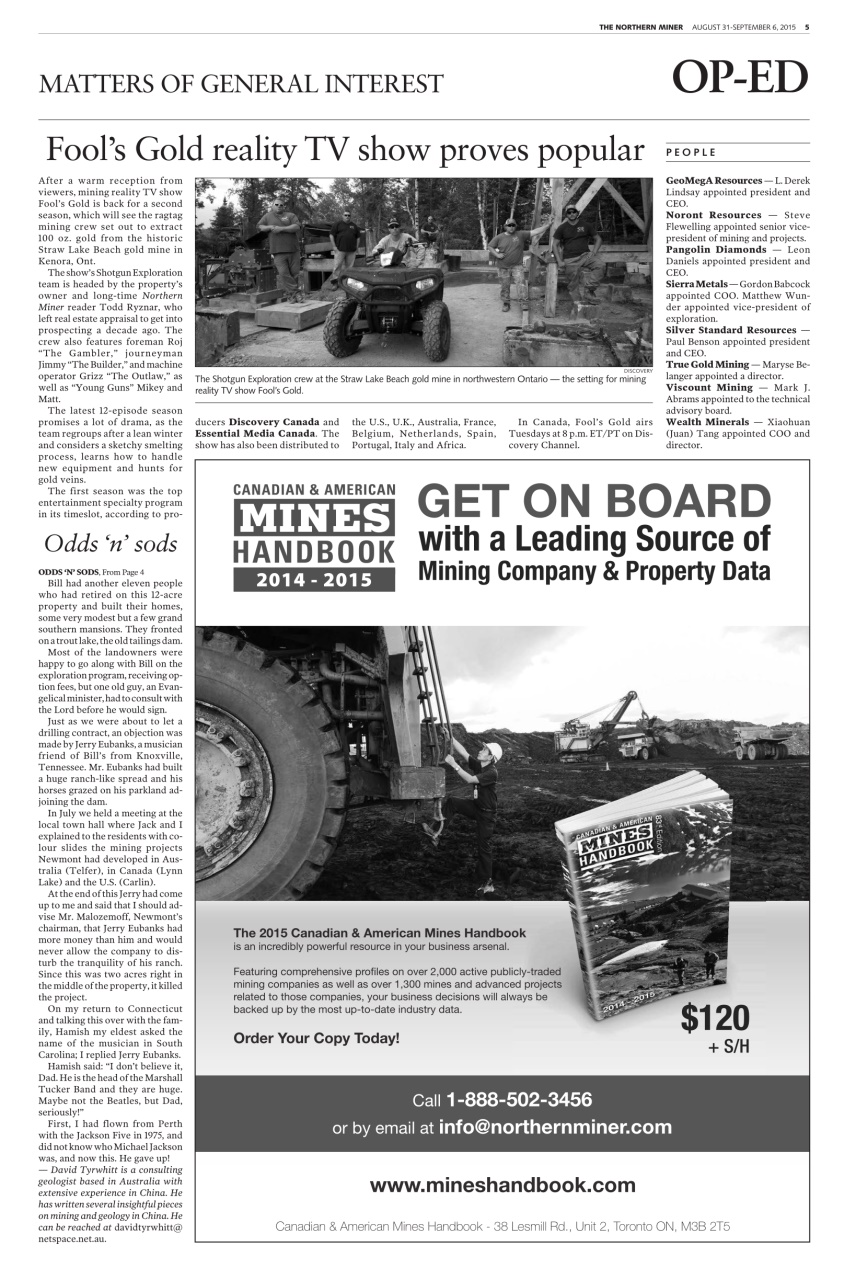 THE NORTHERN MINER AUGUST 31-SEPTEMBER 6, 2015 5

MATTERS OF GENERAL INTEREST

OP-ED

Fool's Gold reality TV show proves popular

After a warm reception from viewers, mining reality TV show Fool's Gold is back for a second season, which will see the ragtag mining crew set out to extract 100 oz. gold from the historic Straw Lake Beach gold mine in Kenora, Ont.

The show's Shotgun Exploration team is headed by the property's owner and long-time Northern Miner reader Todd Ryznar, who left real estate appraisal to get into prospecting a decade ago. The crew also features foreman Roj "The Gambler," journeyman Jimmy "The Builder," and machine operator Grizz "The Outlaw," as well as "Young Guns" Mikey and Matt.

The latest 12-episode season promises a lot of drama, as the team regroups after a lean winter and considers a sketchy smelting process, learns how to handle new equipment and hunts for gold veins.

The first season was the top entertainment specialty program in its timeslot, according to producers Discovery Canada and Essential Media Canada. The show has also been distributed to the U.S., U.K., Australia, France, Belgium, Netherlands, Spain, Portugal, Italy and Africa.

In Canada, Fool's Gold airs Tuesdays at 8 p.m. ET/PT on Discovery Channel.

DISCOVERY
The Shotgun Exploration crew at the Straw Lake Beach gold mine in northwestern Ontario — the setting for mining reality TV show Fool's Gold.

PEOPLE

GeoMegA Resources — L. Derek Lindsay appointed president and CEO.
Noront Resources — Steve Flewelling appointed senior vice-president of mining and projects.
Pangolin Diamonds — Leon Daniels appointed president and CEO.
Sierra Metals — Gordon Babcock appointed COO. Matthew Wunder appointed vice-president of exploration.
Silver Standard Resources — Paul Benson appointed president and CEO.
True Gold Mining — Maryse Belanger appointed a director.
Viscount Mining — Mark J. Abrams appointed to the technical advisory board.
Wealth Minerals — Xiaohuan (Juan) Tang appointed COO and director.

Odds 'n' sods

ODDS 'N' SODS, From Page 4

Bill had another eleven people who had retired on this 12-acre property and built their homes, some very modest but a few grand southern mansions. They fronted on a trout lake, the old tailings dam.

Most of the landowners were happy to go along with Bill on the exploration program, receiving option fees, but one old guy, an Evangelical minister, had to consult with the Lord before he would sign.

Just as we were about to let a drilling contract, an objection was made by Jerry Eubanks, a musician friend of Bill's from Knoxville, Tennessee. Mr. Eubanks had built a huge ranch-like spread and his horses grazed on his parkland adjoining the dam.

In July we held a meeting at the local town hall where Jack and I explained to the residents with colour slides the mining projects Newmont had developed in Australia (Telfer), in Canada (Lynn Lake) and the U.S. (Carlin).

At the end of this Jerry had come up to me and said that I should advise Mr. Malozemoff, Newmont's chairman, that Jerry Eubanks had more money than him and would never allow the company to disturb the tranquility of his ranch. Since this was two acres right in the middle of the property, it killed the project.

On my return to Connecticut and talking this over with the family, Hamish my eldest asked the name of the musician in South Carolina; I replied Jerry Eubanks.

Hamish said: "I don't believe it, Dad. He is the head of the Marshall Tucker Band and they are huge. Maybe not the Beatles, but Dad, seriously!"

First, I had flown from Perth with the Jackson Five in 1975, and did not know who Michael Jackson was, and now this. He gave up!

— David Tyrwhitt is a consulting geologist based in Australia with extensive experience in China. He has written several insightful pieces on mining and geology in China. He can be reached at davidtyrwhitt@netspace.net.au.

CANADIAN & AMERICAN MINES HANDBOOK 2014 - 2015

GET ON BOARD with a Leading Source of Mining Company & Property Data

CANADIAN & AMERICAN MINES HANDBOOK 83rd Edition 2014 - 2015

The 2015 Canadian & American Mines Handbook is an incredibly powerful resource in your business arsenal.

Featuring comprehensive profiles on over 2,000 active publicly-traded mining companies as well as over 1,300 mines and advanced projects related to those companies, your business decisions will always be backed up by the most up-to-date industry data.

Order Your Copy Today!

$120 + S/H

Call 1-888-502-3456
or by email at info@northernminer.com

www.mineshandbook.com

Canadian & American Mines Handbook - 38 Lesmill Rd., Unit 2, Toronto ON, M3B 2T5